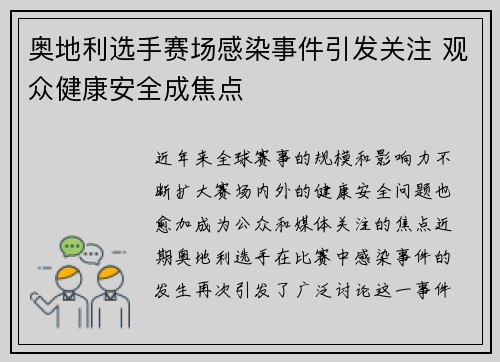 奥地利选手赛场感染事件引发关注 观众健康安全成焦点

近年来全球赛事的规模和影响力不断扩大赛场内外的健康安全问题也愈加成为公众和媒体关注的焦点近期奥地利选手在比赛中感染事件的发生再次引发了广泛讨论这一事件